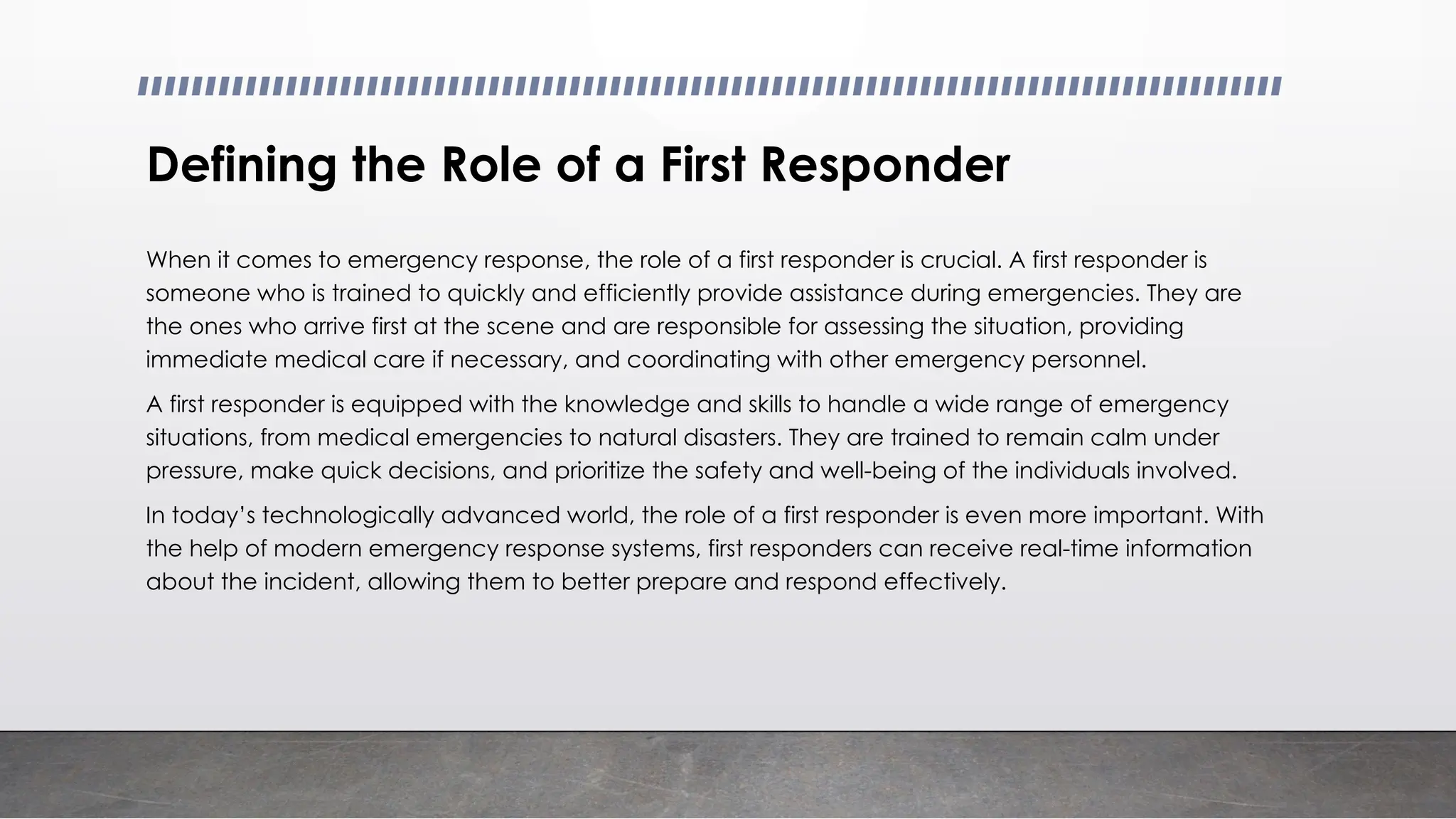 Defining the Role of a First Responder

When it comes to emergency response, the role of a first responder is crucial. A first responder is someone who is trained to quickly and efficiently provide assistance during emergencies. They are the ones who arrive first at the scene and are responsible for assessing the situation, providing immediate medical care if necessary, and coordinating with other emergency personnel.

A first responder is equipped with the knowledge and skills to handle a wide range of emergency situations, from medical emergencies to natural disasters. They are trained to remain calm under pressure, make quick decisions, and prioritize the safety and well-being of the individuals involved.

In today's technologically advanced world, the role of a first responder is even more important. With the help of modern emergency response systems, first responders can receive real-time information about the incident, allowing them to better prepare and respond effectively.